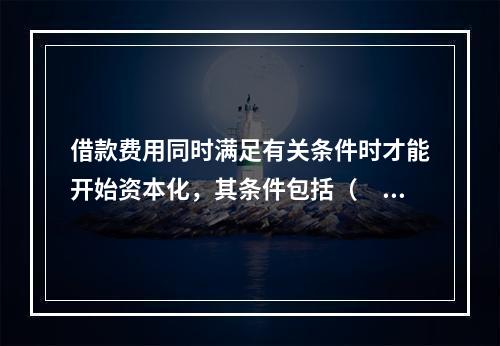 借款费用同时满足有关条件时才能开始资本化，其条件包括（ ...